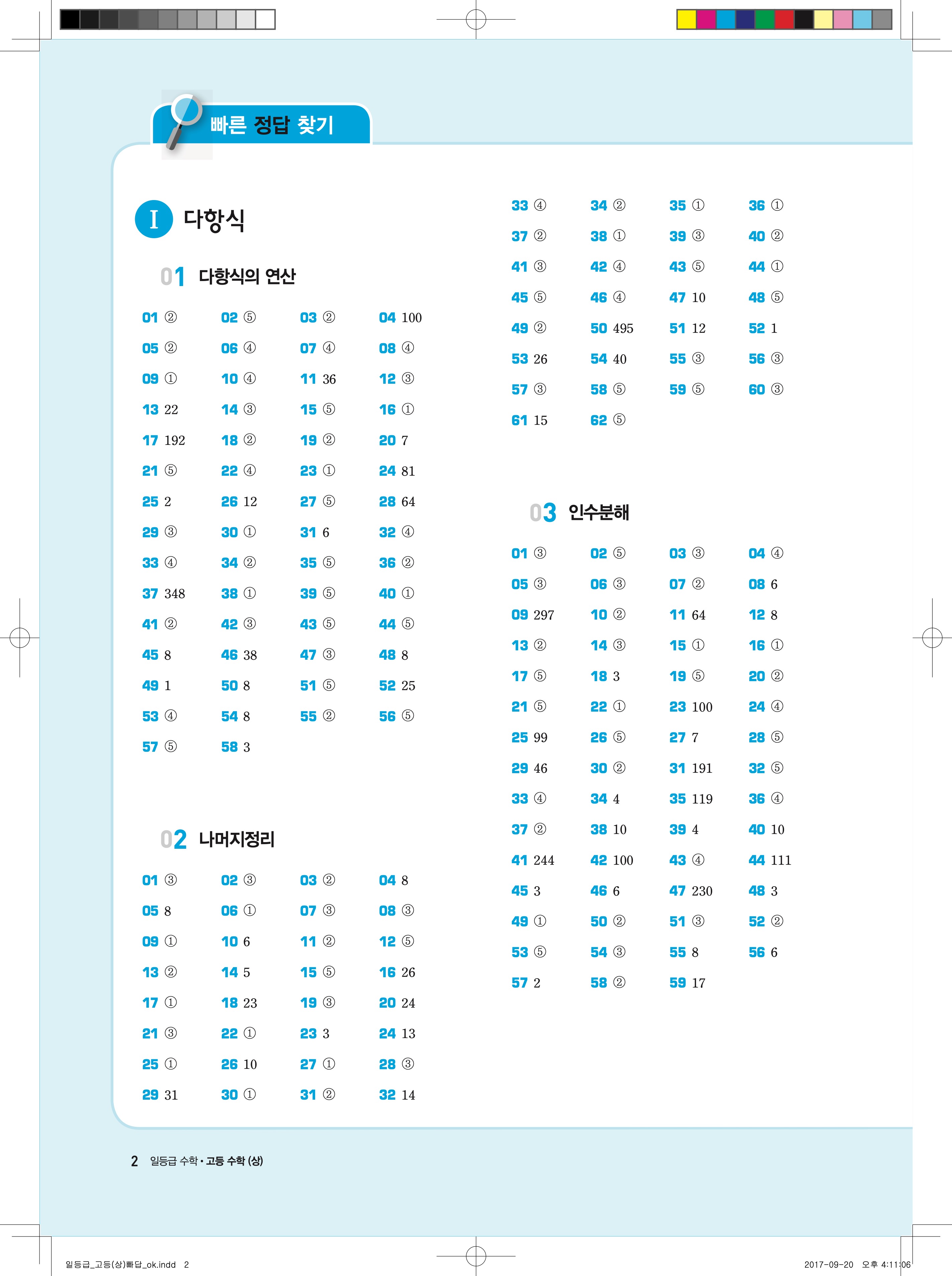 빠른 정답 찾기

I 다항식

01 다항식의 연산

01 ② 02 ⑤ 03 ② 04 100
05 ② 06 ④ 07 ④ 08 ④
09 ① 10 ④ 11 36 12 ③
13 22 14 ③ 15 ⑤ 16 ①
17 192 18 ② 19 ② 20 7
21 ⑤ 22 ④ 23 ① 24 81
25 2 26 12 27 ⑤ 28 64
29 ③ 30 ① 31 6 32 ④
33 ④ 34 ② 35 ⑤ 36 ②
37 348 38 ① 39 ⑤ 40 ①
41 ② 42 ③ 43 ⑤ 44 ⑤
45 8 46 38 47 ③ 48 8
49 1 50 8 51 ⑤ 52 25
53 ④ 54 8 55 ② 56 ⑤
57 ⑤ 58 3

02 나머지정리

01 ③ 02 ③ 03 ② 04 8
05 8 06 ① 07 ③ 08 ③
09 ① 10 6 11 ② 12 ⑤
13 ② 14 5 15 ⑤ 16 26
17 ① 18 23 19 ③ 20 24
21 ③ 22 ① 23 3 24 13
25 ① 26 10 27 ① 28 ③
29 31 30 ① 31 ② 32 14

33 ④ 34 ② 35 ① 36 ①
37 ② 38 ① 39 ③ 40 ②
41 ③ 42 ④ 43 ⑤ 44 ①
45 ⑤ 46 ④ 47 10 48 ⑤
49 ② 50 495 51 12 52 1
53 26 54 40 55 ③ 56 ③
57 ③ 58 ⑤ 59 ⑤ 60 ③
61 15 62 ⑤

03 인수분해

01 ③ 02 ⑤ 03 ③ 04 ④
05 ③ 06 ③ 07 ② 08 6
09 297 10 ② 11 64 12 8
13 ② 14 ③ 15 ① 16 ①
17 ⑤ 18 3 19 ⑤ 20 ②
21 ⑤ 22 ① 23 100 24 ④
25 99 26 ⑤ 27 7 28 ⑤
29 46 30 ② 31 191 32 ⑤
33 ④ 34 4 35 119 36 ④
37 ② 38 10 39 4 40 10
41 244 42 100 43 ④ 44 111
45 3 46 6 47 230 48 3
49 ① 50 ② 51 ③ 52 ②
53 ⑤ 54 ③ 55 8 56 6
57 2 58 ② 59 17

2 일등급 수학 • 고등 수학 (상)

일등급_고등(상)빠답_ok.indd 2 2017-09-20 오후 4:11:06